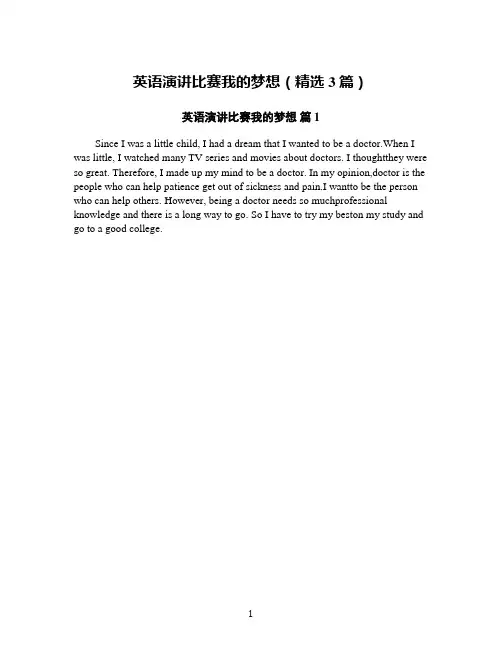 英语演讲比赛我的梦想（精选 3 篇）

英语演讲比赛我的梦想 篇 1

Since I was a little child, I had a dream that I wanted to be a doctor.When I was little, I watched many TV series and movies about doctors. I thoughtthey were so great. Therefore, I made up my mind to be a doctor. In my opinion,doctor is the people who can help patience get out of sickness and pain.I wantto be the person who can help others. However, being a doctor needs so muchprofessional knowledge and there is a long way to go. So I have to try my beston my study and go to a good college.

1